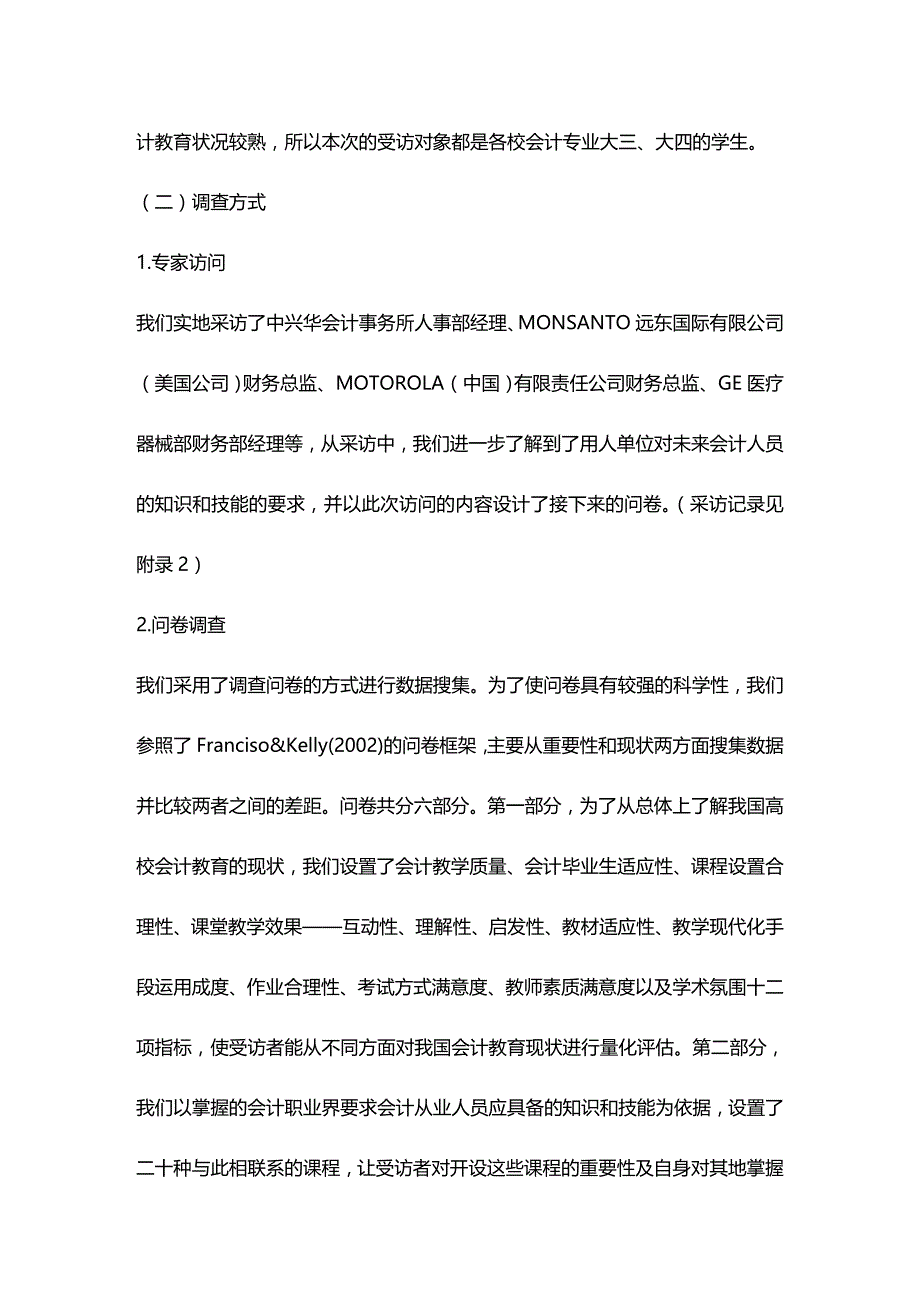 计教育状况较熟，所以本次的受访对象都是各校会计专业大三、大四的学生。

（二）调查方式

1.专家访问

我们实地采访了中兴华会计事务所人事部经理、MONSANTO 远东国际有限公司（美国公司）财务总监、MOTOROLA（中国）有限责任公司财务总监、GE 医疗器械部财务部经理等，从采访中，我们进一步了解到了用人单位对未来会计人员的知识和技能的要求，并以此次访问的内容设计了接下来的问卷。（采访记录见附录 2）

2.问卷调查

我们采用了调查问卷的方式进行数据搜集。为了使问卷具有较强的科学性，我们参照了 Franciso&Kelly(2002)的问卷框架，主要从重要性和现状两方面搜集数据并比较两者之间的差距。问卷共分六部分。第一部分，为了从总体上了解我国高校会计教育的现状，我们设置了会计教学质量、会计毕业生适应性、课程设置合理性、课堂教学效果——互动性、理解性、启发性、教材适应性、教学现代化手段运用成度、作业合理性、考试方式满意度、教师素质满意度以及学术氛围十二项指标，使受访者能从不同方面对我国会计教育现状进行量化评估。第二部分，我们以掌握的会计职业界要求会计从业人员应具备的知识和技能为依据，设置了二十种与此相联系的课程，让受访者对开设这些课程的重要性及自身对其地掌握